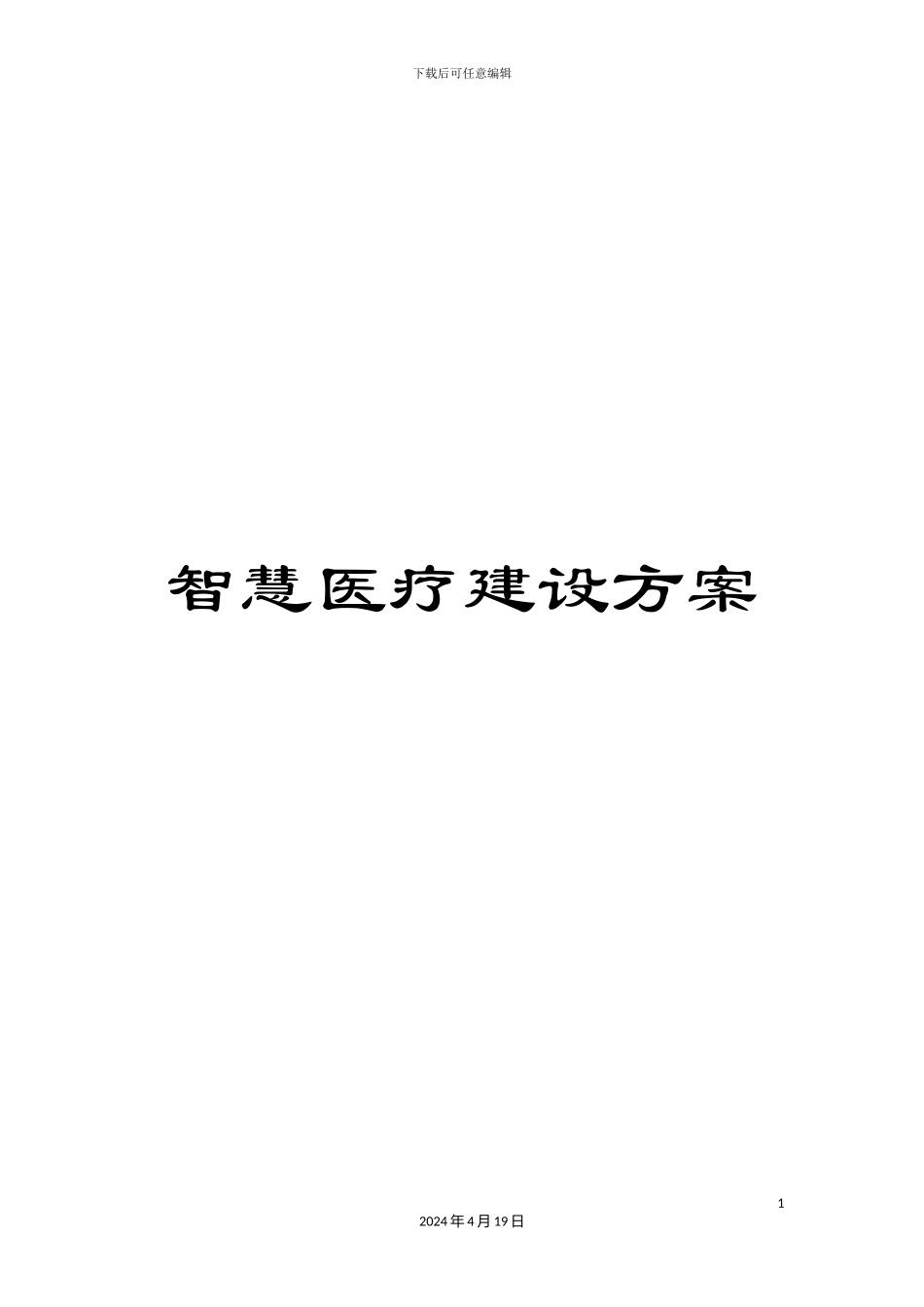 下载后可任意编辑

智慧医疗建设方案

1

2024年4月19日